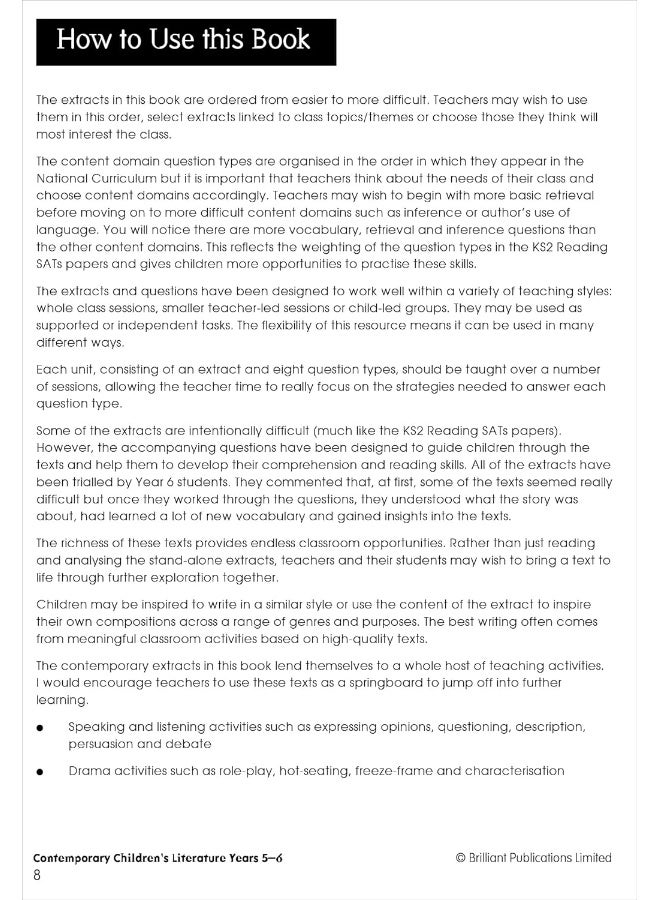 How to Use this Book

The extracts in this book are ordered from easier to more difficult. Teachers may wish to use them in this order, select extracts linked to class topics/themes or choose those they think will most interest the class.

The content domain question types are organised in the order in which they appear in the National Curriculum but it is important that teachers think about the needs of their class and choose content domains accordingly. Teachers may wish to begin with more basic retrieval before moving on to more difficult content domains such as inference or author's use of language. You will notice there are more vocabulary, retrieval and inference questions than the other content domains. This reflects the weighting of the question types in the KS2 Reading SATs papers and gives children more opportunities to practise these skills.

The extracts and questions have been designed to work well within a variety of teaching styles: whole class sessions, smaller teacher-led sessions or child-led groups. They may be used as supported or independent tasks. The flexibility of this resource means it can be used in many different ways.

Each unit, consisting of an extract and eight question types, should be taught over a number of sessions, allowing the teacher time to really focus on the strategies needed to answer each question type.

Some of the extracts are intentionally difficult (much like the KS2 Reading SATs papers). However, the accompanying questions have been designed to guide children through the texts and help them to develop their comprehension and reading skills. All of the extracts have been trialled by Year 6 students. They commented that, at first, some of the texts seemed really difficult but once they worked through the questions, they understood what the story was about, had learned a lot of new vocabulary and gained insights into the texts.

The richness of these texts provides endless classroom opportunities. Rather than just reading and analysing the stand-alone extracts, teachers and their students may wish to bring a text to life through further exploration together.

Children may be inspired to write in a similar style or use the content of the extract to inspire their own compositions across a range of genres and purposes. The best writing often comes from meaningful classroom activities based on high-quality texts.

The contemporary extracts in this book lend themselves to a whole host of teaching activities. I would encourage teachers to use these texts as a springboard to jump off into further learning.

● Speaking and listening activities such as expressing opinions, questioning, description, persuasion and debate

● Drama activities such as role-play, hot-seating, freeze-frame and characterisation

Contemporary Children's Literature Years 5–6 © Brilliant Publications Limited
8